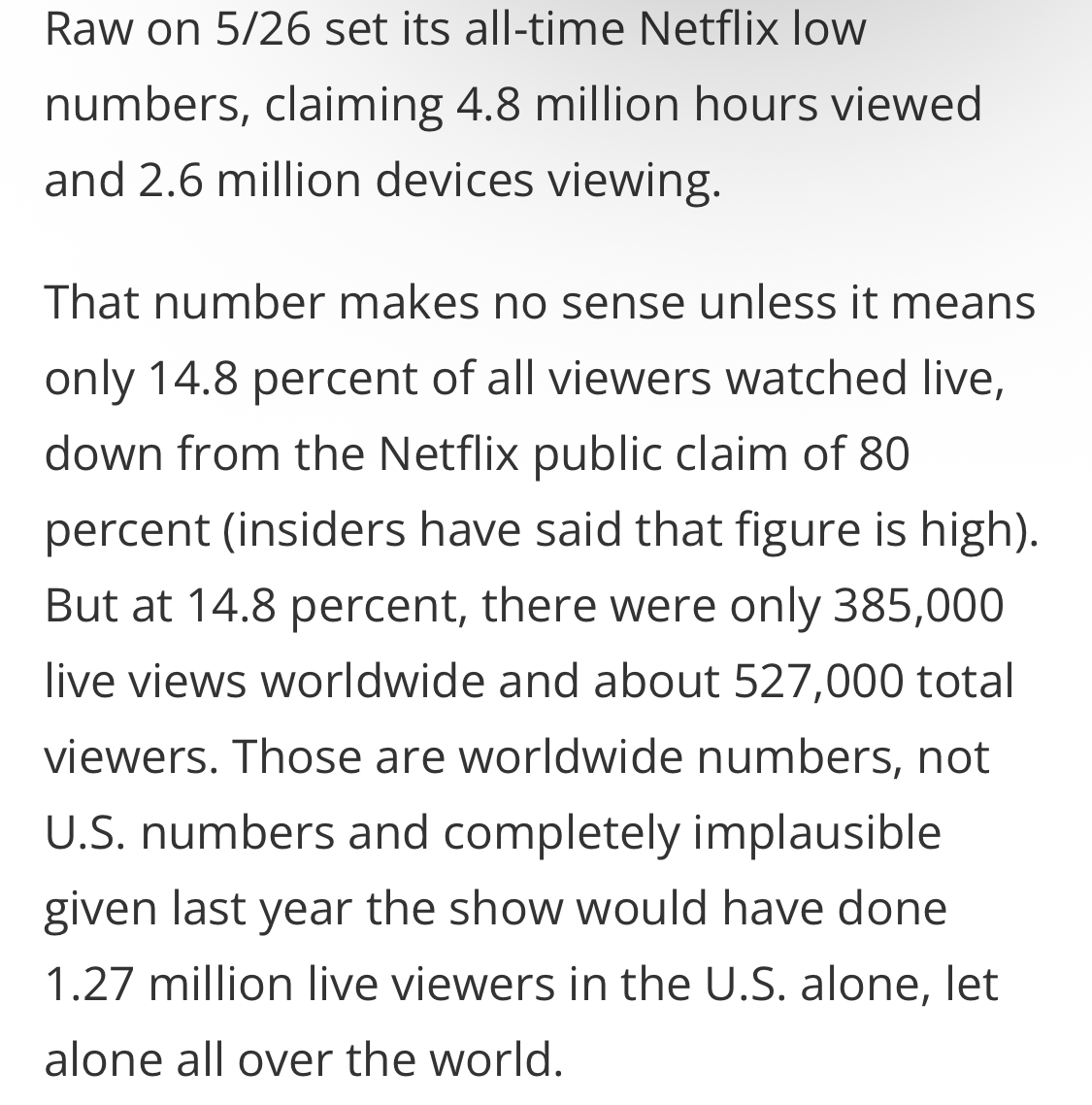 Raw on 5/26 set its all-time Netflix low numbers, claiming 4.8 million hours viewed and 2.6 million devices viewing.

That number makes no sense unless it means only 14.8 percent of all viewers watched live, down from the Netflix public claim of 80 percent (insiders have said that figure is high). But at 14.8 percent, there were only 385,000 live views worldwide and about 527,000 total viewers. Those are worldwide numbers, not U.S. numbers and completely implausible given last year the show would have done 1.27 million live viewers in the U.S. alone, let alone all over the world.